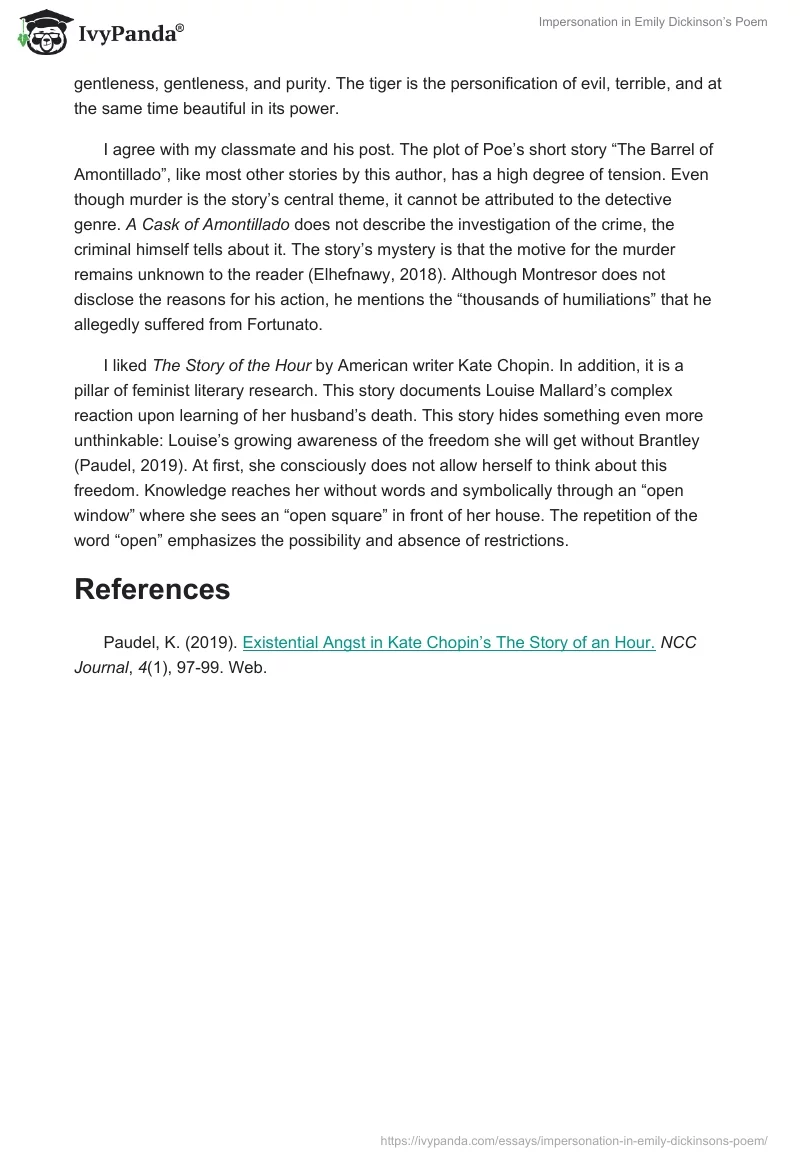 IvyPanda®

Impersonation in Emily Dickinson's Poem

gentleness, gentleness, and purity. The tiger is the personification of evil, terrible, and at the same time beautiful in its power.

I agree with my classmate and his post. The plot of Poe's short story "The Barrel of Amontillado", like most other stories by this author, has a high degree of tension. Even though murder is the story's central theme, it cannot be attributed to the detective genre. A Cask of Amontillado does not describe the investigation of the crime, the criminal himself tells about it. The story's mystery is that the motive for the murder remains unknown to the reader (Elhefnawy, 2018). Although Montresor does not disclose the reasons for his action, he mentions the "thousands of humiliations" that he allegedly suffered from Fortunato.

I liked The Story of the Hour by American writer Kate Chopin. In addition, it is a pillar of feminist literary research. This story documents Louise Mallard's complex reaction upon learning of her husband's death. This story hides something even more unthinkable: Louise's growing awareness of the freedom she will get without Brantley (Paudel, 2019). At first, she consciously does not allow herself to think about this freedom. Knowledge reaches her without words and symbolically through an "open window" where she sees an "open square" in front of her house. The repetition of the word "open" emphasizes the possibility and absence of restrictions.

References

Paudel, K. (2019). Existential Angst in Kate Chopin's The Story of an Hour. NCC Journal, 4(1), 97-99. Web.

https://ivypanda.com/essays/impersonation-in-emily-dickinsons-poem/